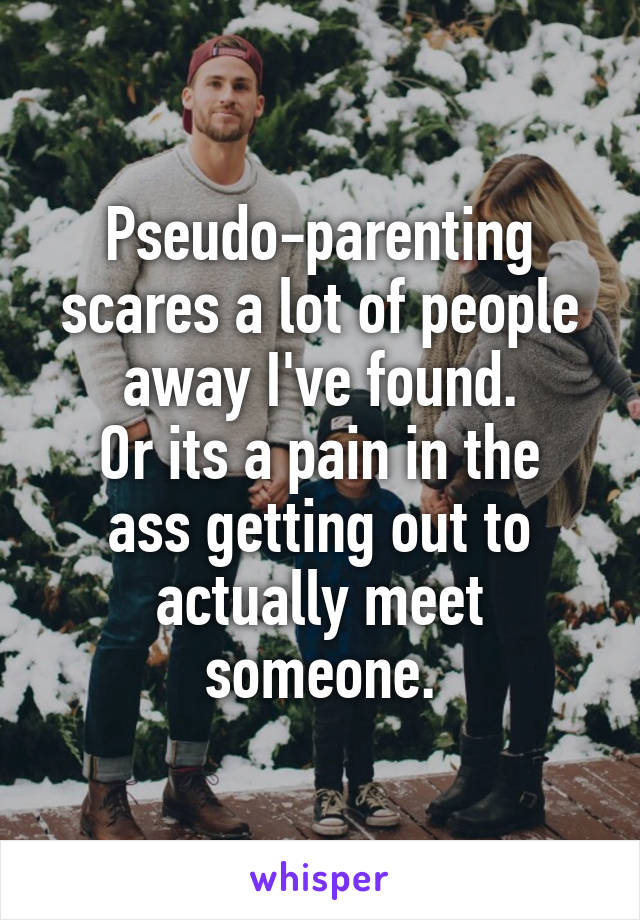 Pseudo-parenting scares a lot of people away I've found.
Or its a pain in the ass getting out to actually meet someone.

whisper